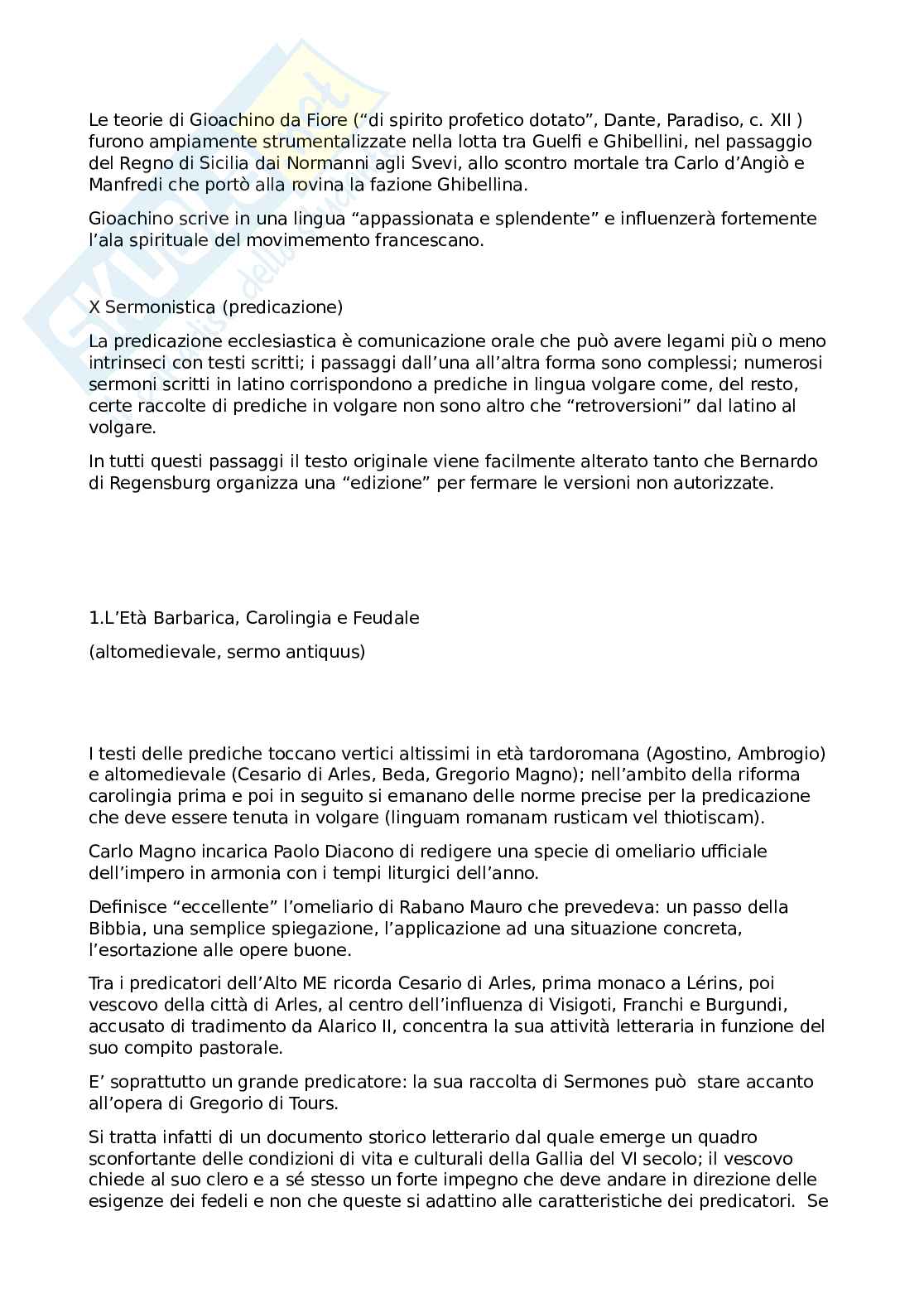 Le teorie di Gioachino da Fiore (“di spirito profetico dotato”, Dante, Paradiso, c. XII ) furono ampiamente strumentalizzate nella lotta tra Guelfi e Ghibellini, nel passaggio del Regno di Sicilia dai Normanni agli Svevi, allo scontro mortale tra Carlo d’Angiò e Manfredi che portò alla rovina la fazione Ghibellina.

Gioachino scrive in una lingua “appassionata e splendente” e influenzerà fortemente l’ala spirituale del movimemento francescano.

X Sermonistica (predicazione)

La predicazione ecclesiastica è comunicazione orale che può avere legami più o meno intrinseci con testi scritti; i passaggi dall’una all’altra forma sono complessi; numerosi sermoni scritti in latino corrispondono a prediche in lingua volgare come, del resto, certe raccolte di prediche in volgare non sono altro che “retroversioni” dal latino al volgare.

In tutti questi passaggi il testo originale viene facilmente alterato tanto che Bernardo di Regensburg organizza una “edizione” per fermare le versioni non autorizzate.

1.L’Età Barbarica, Carolingia e Feudale

(altomedievale, sermo antiquus)

I testi delle prediche toccano vertici altissimi in età tardoromana (Agostino, Ambrogio) e altomedievale (Cesario di Arles, Beda, Gregorio Magno); nell’ambito della riforma carolingia prima e poi in seguito si emanano delle norme precise per la predicazione che deve essere tenuta in volgare (linguam romanam rusticam vel thiotiscam).

Carlo Magno incarica Paolo Diacono di redigere una specie di omeliario ufficiale dell’impero in armonia con i tempi liturgici dell’anno.

Definisce “eccellente” l’omeliario di Rabano Mauro che prevedeva: un passo della Bibbia, una semplice spiegazione, l’applicazione ad una situazione concreta, l’esortazione alle opere buone.

Tra i predicatori dell’Alto ME ricorda Cesario di Arles, prima monaco a Lérins, poi vescovo della città di Arles, al centro dell’influenza di Visigoti, Franchi e Burgundi, accusato di tradimento da Alarico II, concentra la sua attività letteraria in funzione del suo compito pastorale.

E’ soprattutto un grande predicatore: la sua raccolta di Sermones può stare accanto all’opera di Gregorio di Tours.

Si tratta infatti di un documento storico letterario dal quale emerge un quadro sconfortante delle condizioni di vita e culturali della Gallia del VI secolo; il vescovo chiede al suo clero e a sé stesso un forte impegno che deve andare in direzione delle esigenze dei fedeli e non che queste si adattino alle caratteristiche dei predicatori. Se